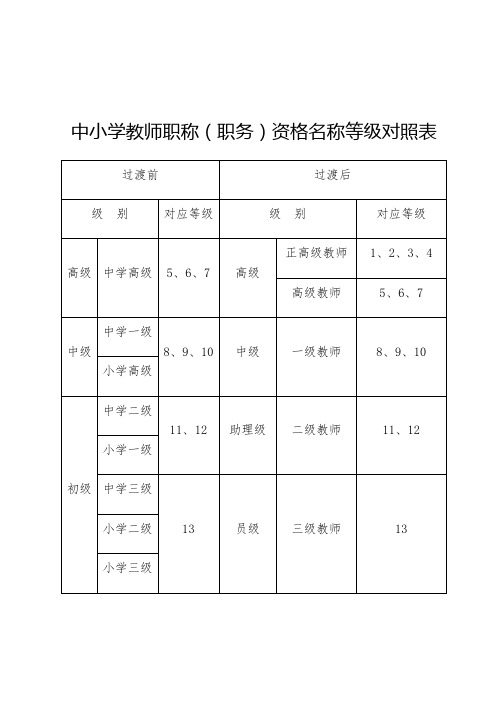 中小学教师职称（职务）资格名称等级对照表

| 过渡前 | | | 过渡后 | | |
|---|---|---|---|---|---|
| 级　别 | | 对应等级 | 级　别 | | 对应等级 |
| 高级 | 中学高级 | 5、6、7 | 高级 | 正高级教师 | 1、2、3、4 |
| | | | | 高级教师 | 5、6、7 |
| 中级 | 中学一级 | 8、9、10 | 中级 | 一级教师 | 8、9、10 |
| | 小学高级 | | | | |
| 初级 | 中学二级 | 11、12 | 助理级 | 二级教师 | 11、12 |
| | 小学一级 | | | | |
| | 中学三级 | 13 | 员级 | 三级教师 | 13 |
| | 小学二级 | | | | |
| | 小学三级 | | | | |